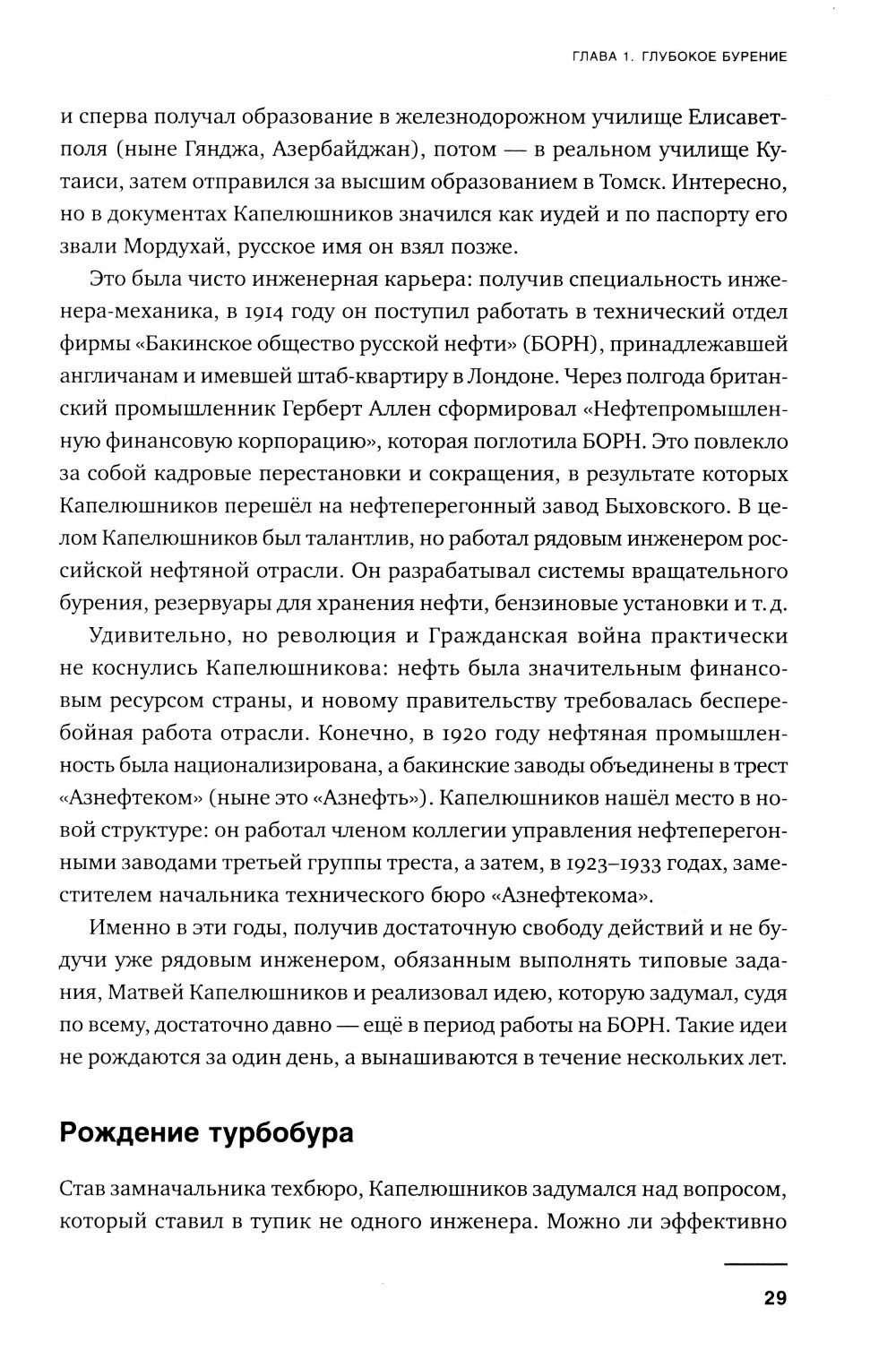 ГЛАВА 1. ГЛУБОКОЕ БУРЕНИЕ

и сперва получал образование в железнодорожном училище Елисаветполя (ныне Гянджа, Азербайджан), потом — в реальном училище Кутаиси, затем отправился за высшим образованием в Томск. Интересно, но в документах Капелюшников значился как иудей и по паспорту его звали Мордухай, русское имя он взял позже.

Это была чисто инженерная карьера: получив специальность инженера-механика, в 1914 году он поступил работать в технический отдел фирмы «Бакинское общество русской нефти» (БОРН), принадлежавшей англичанам и имевшей штаб-квартиру в Лондоне. Через полгода британский промышленник Герберт Аллен сформировал «Нефтепромышленную финансовую корпорацию», которая поглотила БОРН. Это повлекло за собой кадровые перестановки и сокращения, в результате которых Капелюшников перешёл на нефтеперегонный завод Быховского. В целом Капелюшников был талантлив, но работал рядовым инженером российской нефтяной отрасли. Он разрабатывал системы вращательного бурения, резервуары для хранения нефти, бензиновые установки и т. д.

Удивительно, но революция и Гражданская война практически не коснулись Капелюшникова: нефть была значительным финансовым ресурсом страны, и новому правительству требовалась бесперебойная работа отрасли. Конечно, в 1920 году нефтяная промышленность была национализирована, а бакинские заводы объединены в трест «Азнефтеком» (ныне это «Азнефть»). Капелюшников нашёл место в новой структуре: он работал членом коллегии управления нефтеперегонными заводами третьей группы треста, а затем, в 1923–1933 годах, заместителем начальника технического бюро «Азнефтекома».

Именно в эти годы, получив достаточную свободу действий и не будучи уже рядовым инженером, обязанным выполнять типовые задания, Матвей Капелюшников и реализовал идею, которую задумал, судя по всему, достаточно давно — ещё в период работы на БОРН. Такие идеи не рождаются за один день, а вынашиваются в течение нескольких лет.

Рождение турбобура

Став замначальника техбюро, Капелюшников задумался над вопросом, который ставил в тупик не одного инженера. Можно ли эффективно

29